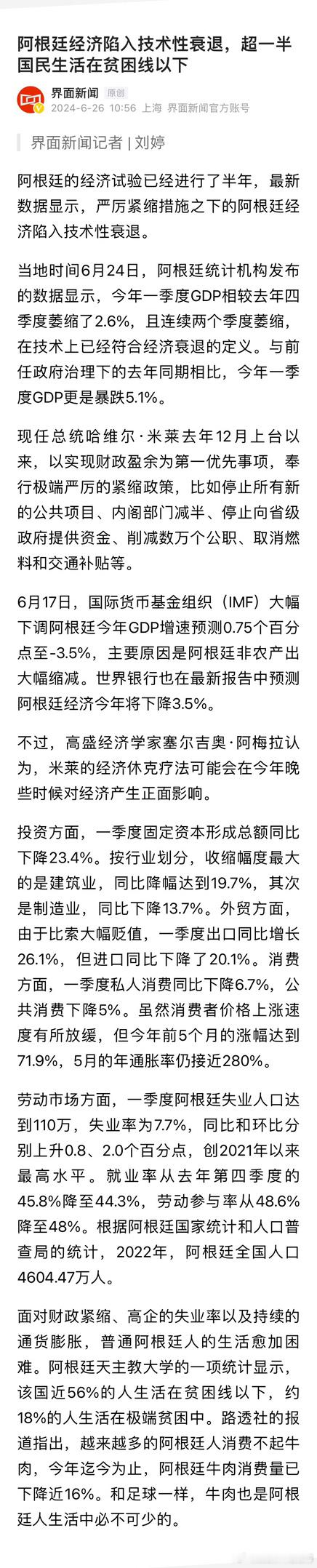 阿根廷经济陷入技术性衰退，超一半国民生活在贫困线以下

界面新闻 原创
2024-6-26 10:56 上海 界面新闻官方账号

界面新闻记者 | 刘婷

阿根廷的经济试验已经进行了半年，最新数据显示，严厉紧缩措施之下的阿根廷经济陷入技术性衰退。

当地时间6月24日，阿根廷统计机构发布的数据显示，今年一季度GDP相较去年四季度萎缩了2.6%，且连续两个季度萎缩，在技术上已经符合经济衰退的定义。与前任政府治理下的去年同期相比，今年一季度GDP更是暴跌5.1%。

现任总统哈维尔·米莱去年12月上台以来，以实现财政盈余为第一优先事项，奉行极端严厉的紧缩政策，比如停止所有新的公共项目、内阁部门减半、停止向省级政府提供资金、削减数万个公职、取消燃料和交通补贴等。

6月17日，国际货币基金组织（IMF）大幅下调阿根廷今年GDP增速预测0.75个百分点至-3.5%，主要原因是阿根廷非农产出大幅缩减。世界银行也在最新报告中预测阿根廷经济今年将下降3.5%。

不过，高盛经济学家塞尔吉奥·阿梅拉认为，米莱的经济休克疗法可能会在今年晚些时候对经济产生正面影响。

投资方面，一季度固定资本形成总额同比下降23.4%。按行业划分，收缩幅度最大的是建筑业，同比降幅达到19.7%，其次是制造业，同比下降13.7%。外贸方面，由于比索大幅贬值，一季度出口同比增长26.1%，但进口同比下降了20.1%。消费方面，一季度私人消费同比下降6.7%，公共消费下降5%。虽然消费者价格上涨速度有所放缓，但今年前5个月的涨幅达到71.9%，5月的年通胀率仍接近280%。

劳动市场方面，一季度阿根廷失业人口达到110万，失业率为7.7%，同比和环比分别上升0.8、2.0个百分点，创2021年以来最高水平。就业率从去年第四季度的45.8%降至44.3%，劳动参与率从48.6%降至48%。根据阿根廷国家统计和人口普查局的统计，2022年，阿根廷全国人口4604.47万人。

面对财政紧缩、高企的失业率以及持续的通货膨胀，普通阿根廷人的生活愈加困难。阿根廷天主教大学的一项统计显示，该国近56%的人生活在贫困线以下，约18%的人生活在极端贫困中。路透社的报道指出，越来越多的阿根廷人消费不起牛肉，今年迄今为止，阿根廷牛肉消费量已下降近16%。和足球一样，牛肉也是阿根廷人生活中必不可少的。